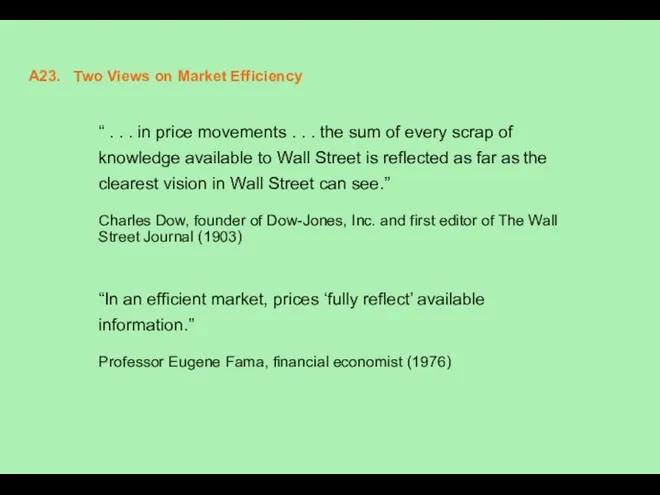 A23. Two Views on Market Efficiency

“ . . . in price movements . . . the sum of every scrap of knowledge available to Wall Street is reflected as far as the clearest vision in Wall Street can see.”

Charles Dow, founder of Dow-Jones, Inc. and first editor of The Wall Street Journal (1903)

“In an efficient market, prices ‘fully reflect’ available information.”

Professor Eugene Fama, financial economist (1976)